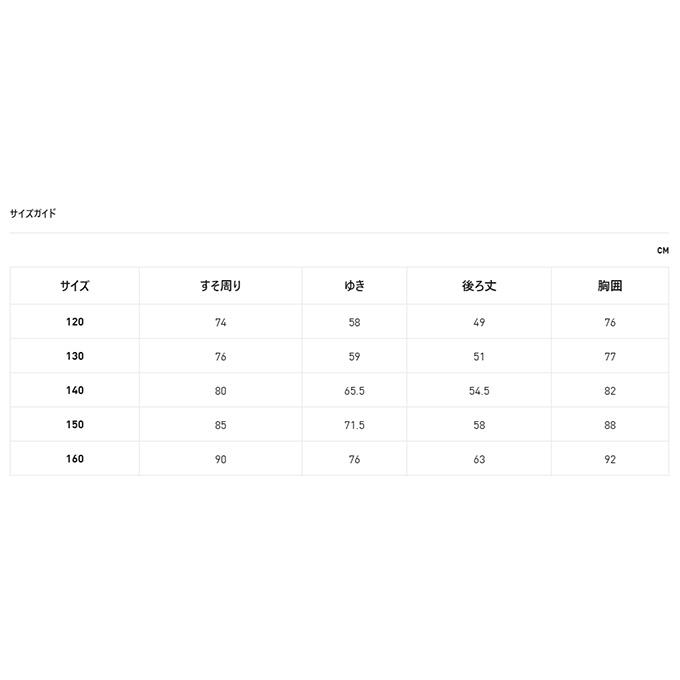 サイズガイド

CM

| サイズ | すそ周り | ゆき | 後ろ丈 | 胸囲 |
|---|---|---|---|---|
| 120 | 74 | 58 | 49 | 76 |
| 130 | 76 | 59 | 51 | 77 |
| 140 | 80 | 65.5 | 54.5 | 82 |
| 150 | 85 | 71.5 | 58 | 88 |
| 160 | 90 | 76 | 63 | 92 |